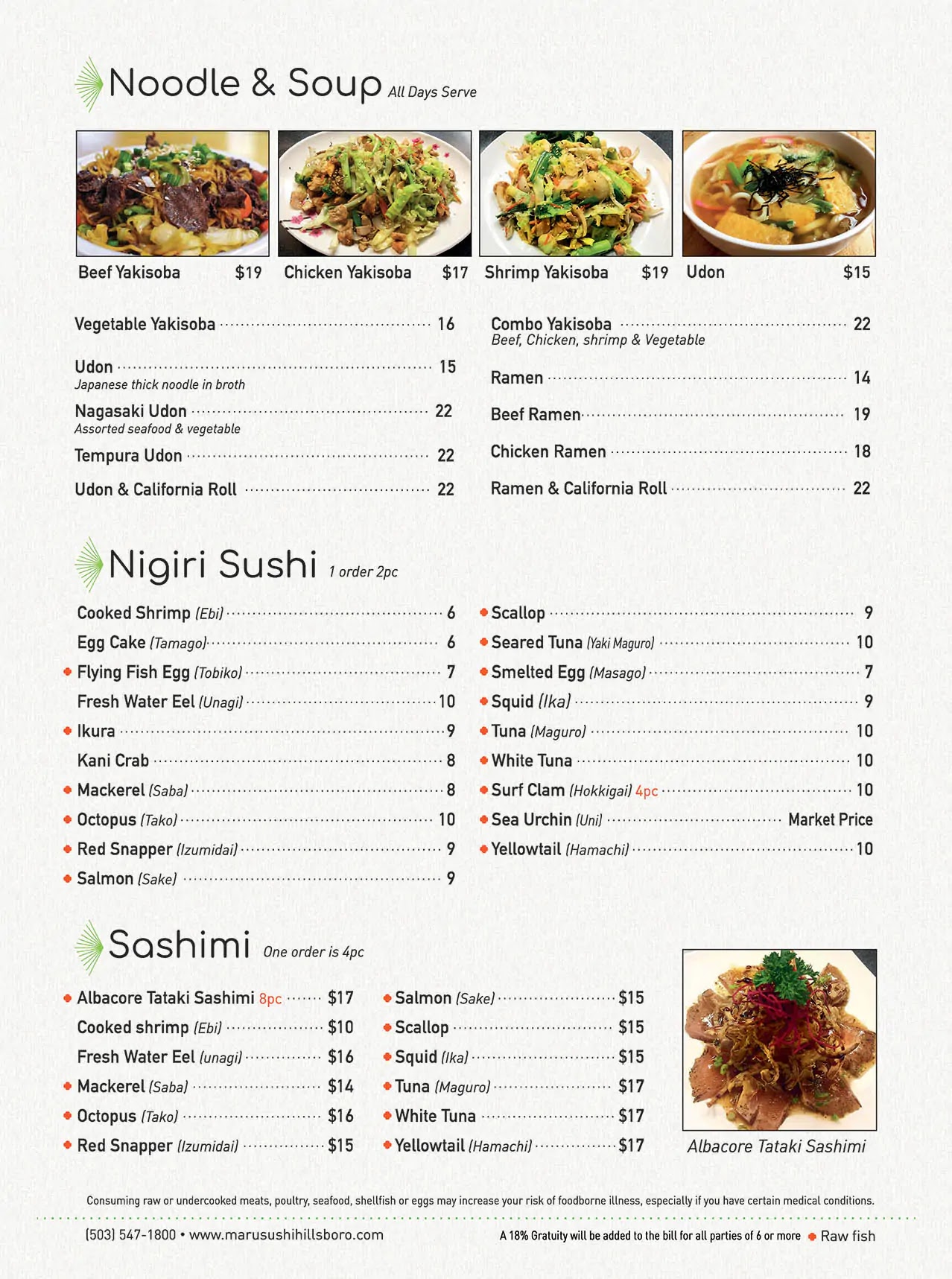 Noodle & Soup All Days Serve

Beef Yakisoba $19
Chicken Yakisoba $17
Shrimp Yakisoba $19
Udon $15

Vegetable Yakisoba 16
Udon 15
Japanese thick noodle in broth
Nagasaki Udon 22
Assorted seafood & vegetable
Tempura Udon 22
Udon & California Roll 22

Combo Yakisoba 22
Beef, Chicken, shrimp & Vegetable
Ramen 14
Beef Ramen 19
Chicken Ramen 18
Ramen & California Roll 22

Nigiri Sushi 1 order 2pc

Cooked Shrimp (Ebi) 6
Egg Cake (Tamago) 6
Flying Fish Egg (Tobiko) 7
Fresh Water Eel (Unagi) 10
Ikura 9
Kani Crab 8
Mackerel (Saba) 8
Octopus (Tako) 10
Red Snapper (Izumidai) 9
Salmon (Sake) 9

Scallop 9
Seared Tuna (Yaki Maguro) 10
Smelted Egg (Masago) 7
Squid (Ika) 9
Tuna (Maguro) 10
White Tuna 10
Surf Clam (Hokkigai) 4pc 10
Sea Urchin (Uni) Market Price
Yellowtail (Hamachi) 10

Sashimi One order is 4pc

Albacore Tataki Sashimi 8pc $17
Cooked shrimp (Ebi) $10
Fresh Water Eel (unagi) $16
Mackerel (Saba) $14
Octopus (Tako) $16
Red Snapper (Izumidai) $15

Salmon (Sake) $15
Scallop $15
Squid (Ika) $15
Tuna (Maguro) $17
White Tuna $17
Yellowtail (Hamachi) $17

Albacore Tataki Sashimi

Consuming raw or undercooked meats, poultry, seafood, shellfish or eggs may increase your risk of foodborne illness, especially if you have certain medical conditions.

(503) 547-1800 • www.marusushihillsboro.com
A 18% Gratuity will be added to the bill for all parties of 6 or more
Raw fish